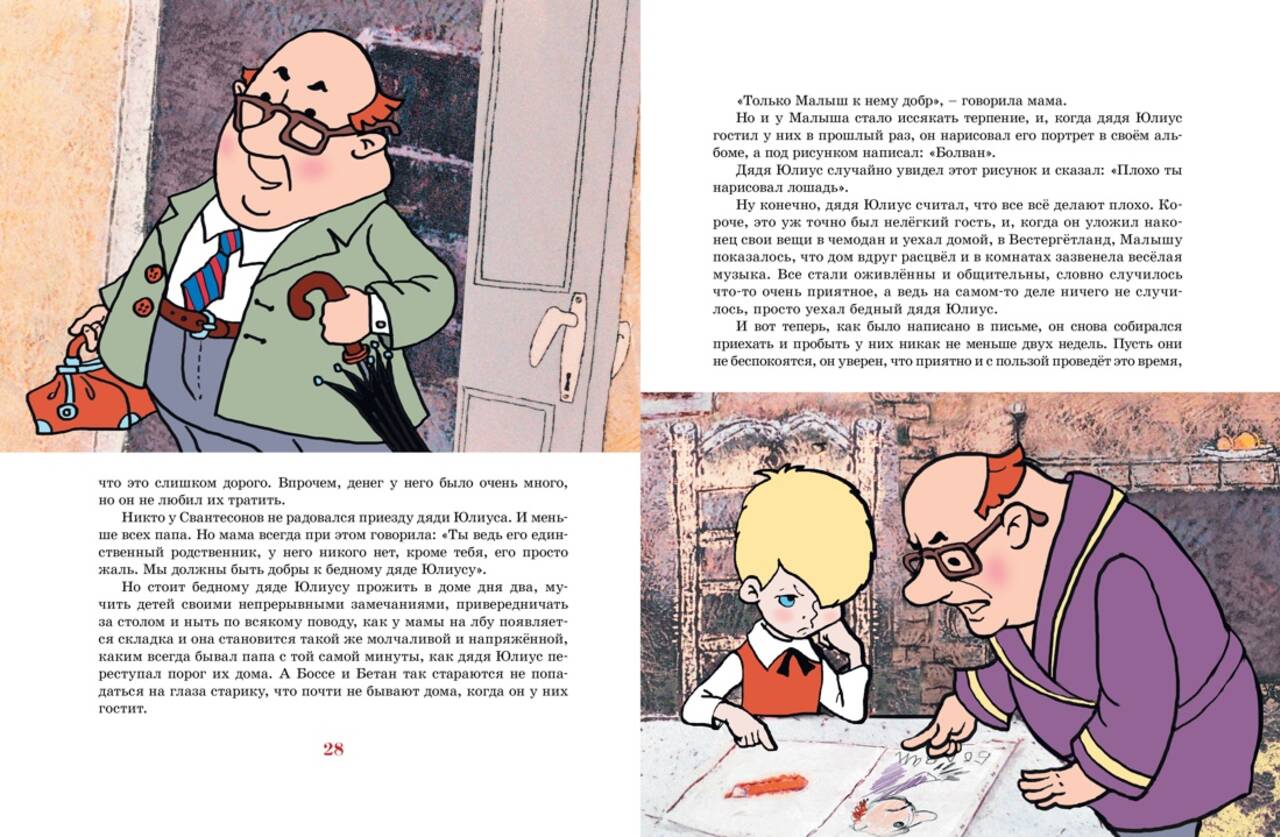 что это слишком дорого. Впрочем, денег у него было очень много, но он не любил их тратить.

Никто у Свантесонов не радовался приезду дяди Юлиуса. И меньше всех папа. Но мама всегда при этом говорила: «Ты ведь его единственный родственник, у него никого нет, кроме тебя, его просто жаль. Мы должны быть добры к бедному дяде Юлиусу».

Но стоит бедному дяде Юлиусу прожить в доме дня два, мучить детей своими непрерывными замечаниями, привередничать за столом и ныть по всякому поводу, как у мамы на лбу появляется складка и она становится такой же молчаливой и напряжённой, каким всегда бывал папа с той самой минуты, как дядя Юлиус переступал порог их дома. А Боссе и Бетан так стараются не попадаться на глаза старику, что почти не бывают дома, когда он у них гостит.

28

«Только Малыш к нему добр», – говорила мама.

Но и у Малыша стало иссякать терпение, и, когда дядя Юлиус гостил у них в прошлый раз, он нарисовал его портрет в своём альбоме, а под рисунком написал: «Болван».

Дядя Юлиус случайно увидел этот рисунок и сказал: «Плохо ты нарисовал лошадь».

Ну конечно, дядя Юлиус считал, что все всё делают плохо. Короче, это уж точно был нелёгкий гость, и, когда он уложил наконец свои вещи в чемодан и уехал домой, в Вестергётланд, Малышу показалось, что дом вдруг расцвёл и в комнатах зазвенела весёлая музыка. Все стали оживлённы и общительны, словно случилось что-то очень приятное, а ведь на самом-то деле ничего не случилось, просто уехал бедный дядя Юлиус.

И вот теперь, как было написано в письме, он снова собирался приехать и пробыть у них никак не меньше двух недель. Пусть они не беспокоятся, он уверен, что приятно и с пользой проведёт это время,

Болван